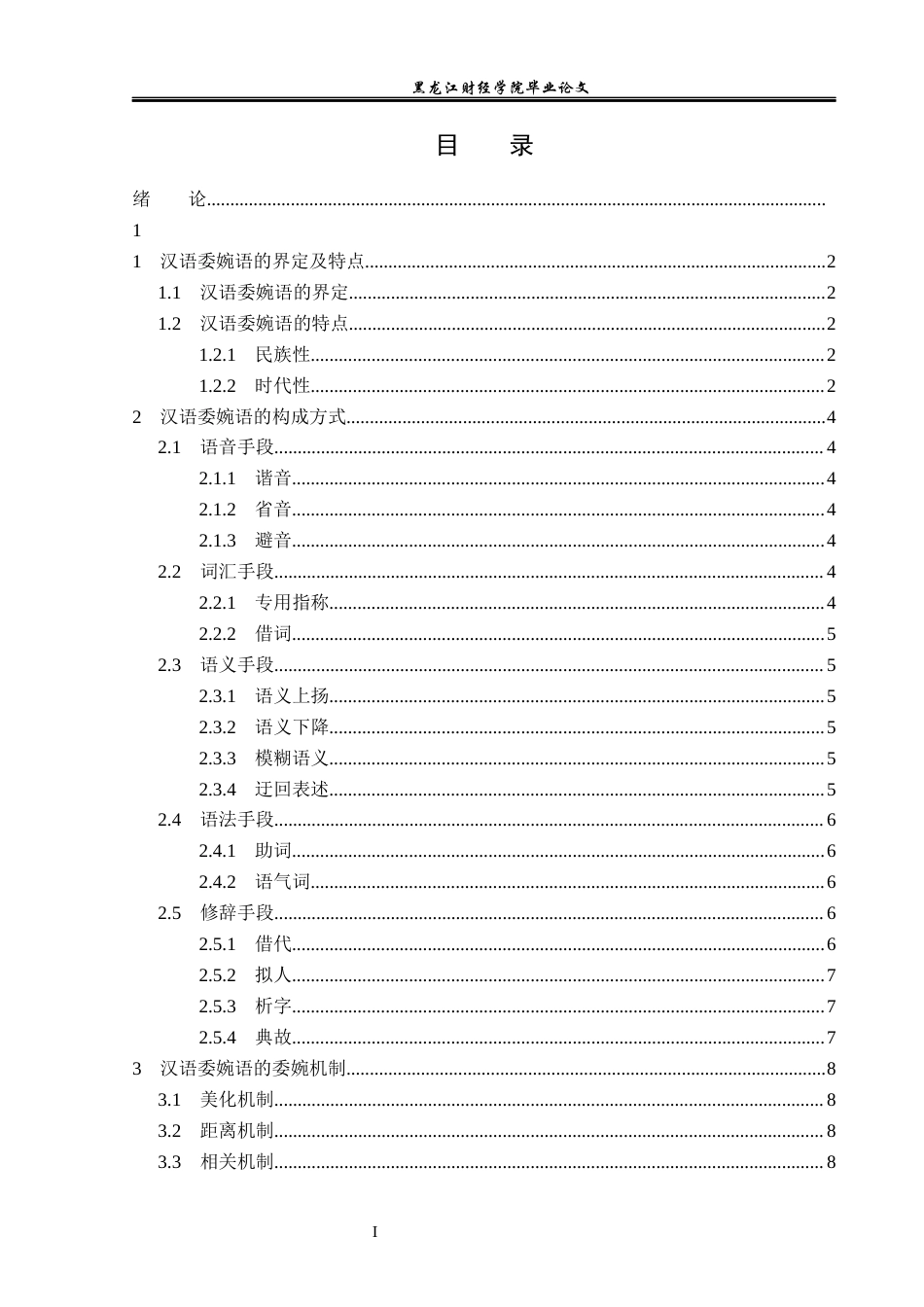 黑龙江财经学院毕业论文

目 录

绪 论

1

1 汉语委婉语的界定及特点 2

1.1 汉语委婉语的界定 2

1.2 汉语委婉语的特点 2

1.2.1 民族性 2

1.2.2 时代性 2

2 汉语委婉语的构成方式 4

2.1 语音手段 4

2.1.1 谐音 4

2.1.2 省音 4

2.1.3 避音 4

2.2 词汇手段 4

2.2.1 专用指称 4

2.2.2 借词 5

2.3 语义手段 5

2.3.1 语义上扬 5

2.3.2 语义下降 5

2.3.3 模糊语义 5

2.3.4 迂回表述 5

2.4 语法手段 6

2.4.1 助词 6

2.4.2 语气词 6

2.5 修辞手段 6

2.5.1 借代 6

2.5.2 拟人 7

2.5.3 析字 7

2.5.4 典故 7

3 汉语委婉语的委婉机制 8

3.1 美化机制 8

3.2 距离机制 8

3.3 相关机制 8

I